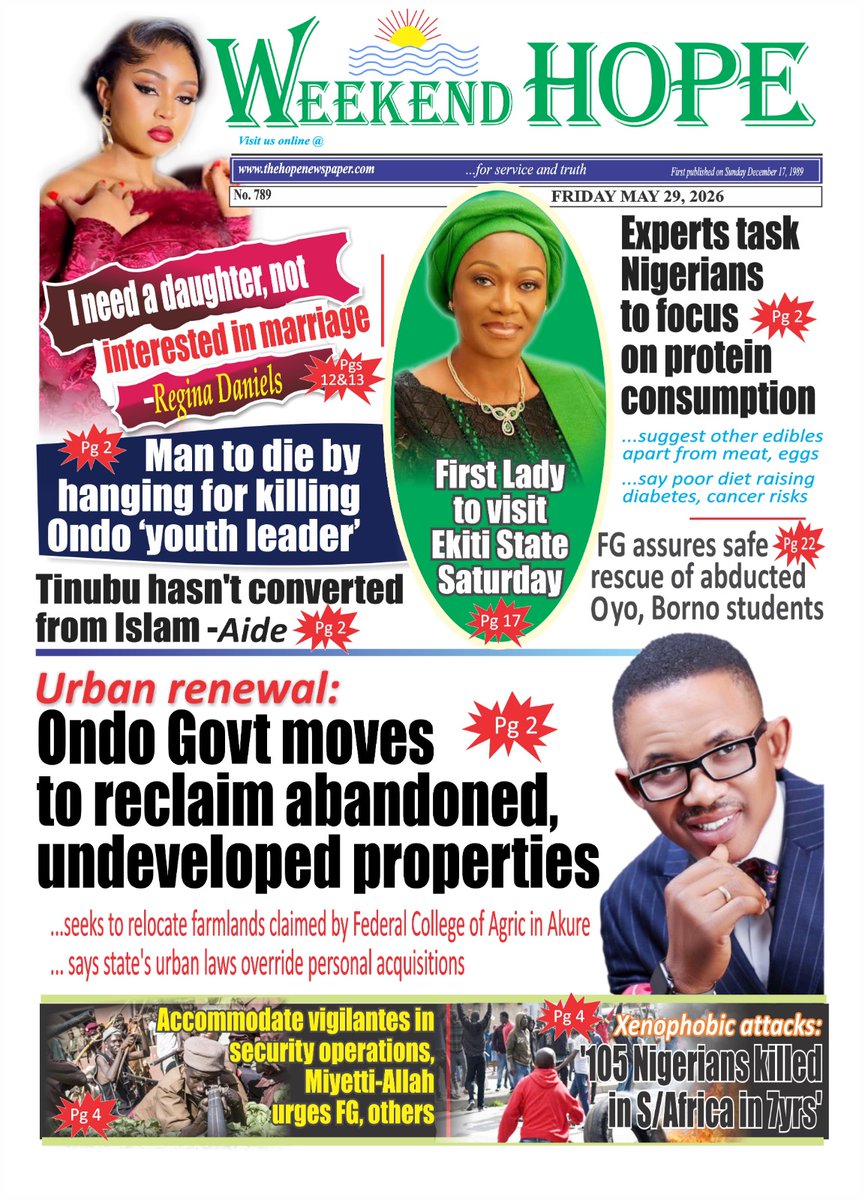 WEEKEND HOPE

Visit us online @

www.thehopenewspaper.com ...for service and truth First published on Sunday December 17, 1989

No. 789 FRIDAY MAY 29, 2026

I need a daughter, not interested in marriage -Regina Daniels

Pgs 12&13

Pg 2

Man to die by hanging for killing Ondo 'youth leader'

Tinubu hasn't converted from Islam -Aide

Pg 2

First Lady to visit Ekiti State Saturday

Pg 17

Experts task Nigerians to focus on protein consumption

Pg 2

...suggest other edibles apart from meat, eggs

...say poor diet raising diabetes, cancer risks

FG assures safe rescue of abducted Oyo, Borno students

Pg 22

Urban renewal:

Ondo Govt moves to reclaim abandoned, undeveloped properties

Pg 2

...seeks to relocate farmlands claimed by Federal College of Agric in Akure

... says state's urban laws override personal acquisitions

Accommodate vigilantes in security operations, Miyetti-Allah urges FG, others

Pg 4

Pg 4

Xenophobic attacks:

'105 Nigerians killed in S/Africa in 7yrs'